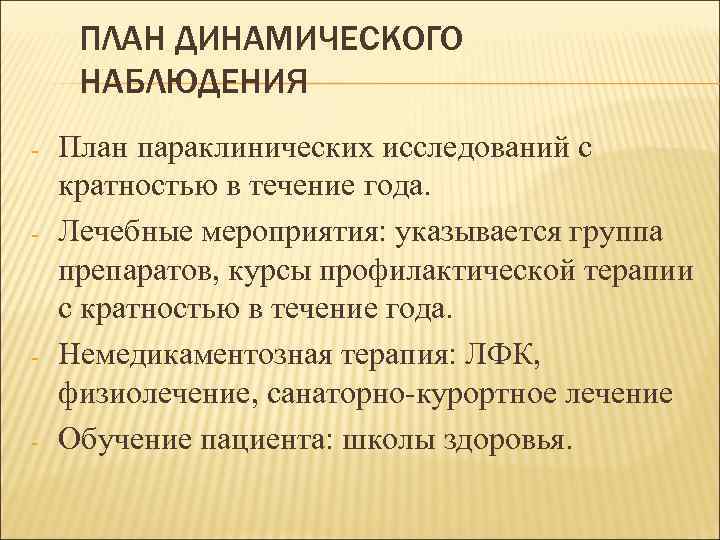 ПЛАН ДИНАМИЧЕСКОГО НАБЛЮДЕНИЯ

- План параклинических исследований с кратностью в течение года.
- Лечебные мероприятия: указывается группа препаратов, курсы профилактической терапии с кратностью в течение года.
- Немедикаментозная терапия: ЛФК, физиолечение, санаторно-курортное лечение
- Обучение пациента: школы здоровья.